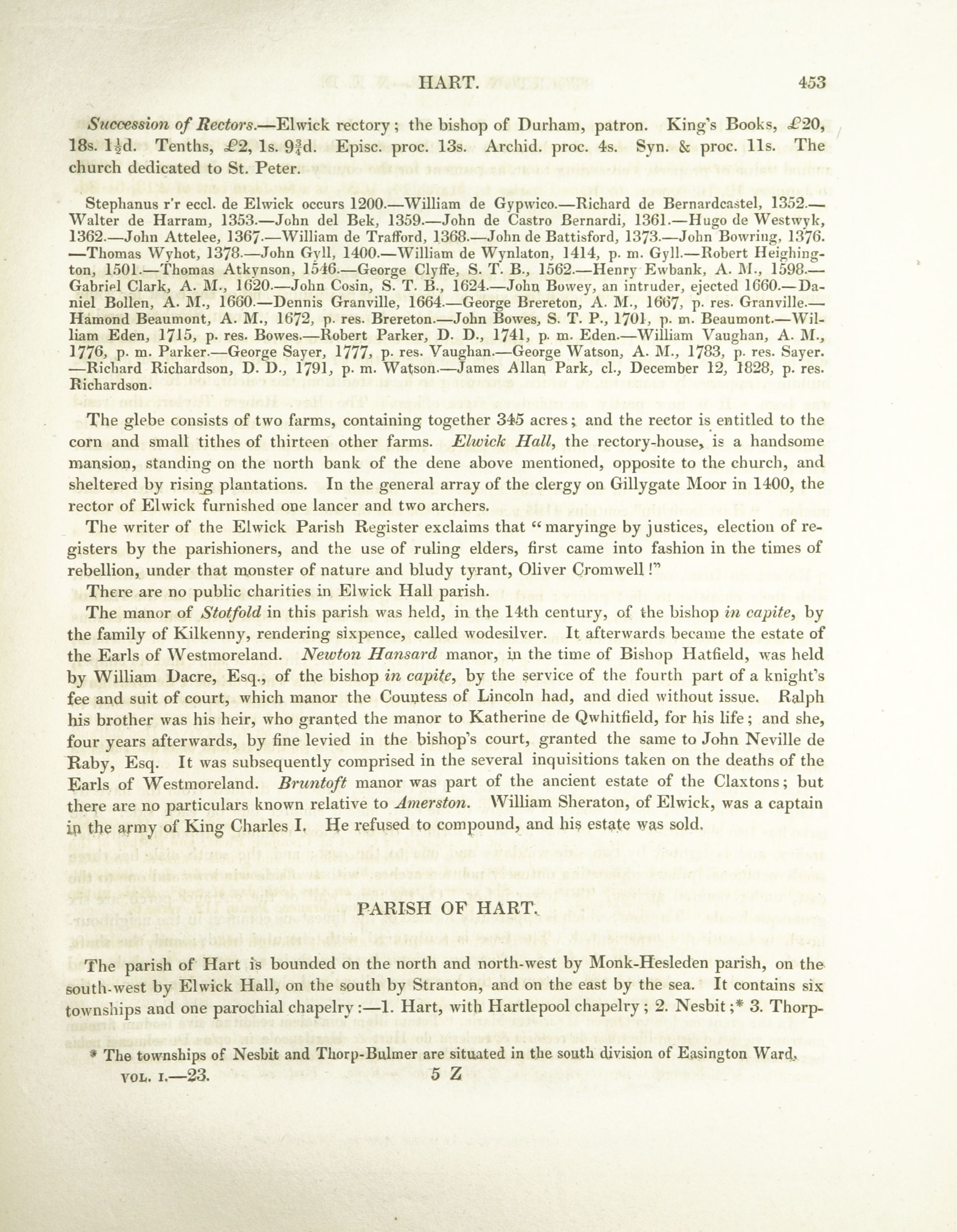 HART. 453

Succession of Rectors.—Elwick rectory; the bishop of Durham, patron. King's Books, £20, 18s. $1\frac{1}{2}$d. Tenths, £2, 1s. $9\frac{3}{4}$d. Episc. proc. 13s. Archid. proc. 4s. Syn. & proc. 11s. The church dedicated to St. Peter.

Stephanus r'r eccl. de Elwick occurs 1200.—William de Gypwico.—Richard de Bernardcastel, 1352.—Walter de Harram, 1353.—John del Bek, 1359.—John de Castro Bernardi, 1361.—Hugo de Westwyk, 1362.—John Attelee, 1367.—William de Trafford, 1368.—John de Battisford, 1373.—John Bowring, 1376.—Thomas Wyhot, 1378.—John Gyll, 1400.—William de Wynlaton, 1414, p. m. Gyll.—Robert Heighington, 1501.—Thomas Atkynson, 1546.—George Clyffe, S. T. B., 1562.—Henry Ewbank, A. M., 1598.—Gabriel Clark, A. M., 1620.—John Cosin, S. T. B., 1624.—John Bowey, an intruder, ejected 1660.—Daniel Bollen, A. M., 1660.—Dennis Granville, 1664.—George Brereton, A. M., 1667, p. res. Granville.—Hamond Beaumont, A. M., 1672, p. res. Brereton.—John Bowes, S. T. P., 1701, p. m. Beaumont.—William Eden, 1715, p. res. Bowes.—Robert Parker, D. D., 1741, p. m. Eden.—William Vaughan, A. M., 1776, p. m. Parker.—George Sayer, 1777, p. res. Vaughan.—George Watson, A. M., 1783, p. res. Sayer.—Richard Richardson, D. D., 1791, p. m. Watson.—James Allan Park, cl., December 12, 1828, p. res. Richardson.

The glebe consists of two farms, containing together 345 acres; and the rector is entitled to the corn and small tithes of thirteen other farms. Elwick Hall, the rectory-house, is a handsome mansion, standing on the north bank of the dene above mentioned, opposite to the church, and sheltered by rising plantations. In the general array of the clergy on Gillygate Moor in 1400, the rector of Elwick furnished one lancer and two archers.

The writer of the Elwick Parish Register exclaims that "maryinge by justices, election of registers by the parishioners, and the use of ruling elders, first came into fashion in the times of rebellion, under that monster of nature and bludy tyrant, Oliver Cromwell!"

There are no public charities in Elwick Hall parish.

The manor of Stotfold in this parish was held, in the 14th century, of the bishop in capite, by the family of Kilkenny, rendering sixpence, called wodesilver. It afterwards became the estate of the Earls of Westmoreland. Newton Hansard manor, in the time of Bishop Hatfield, was held by William Dacre, Esq., of the bishop in capite, by the service of the fourth part of a knight's fee and suit of court, which manor the Countess of Lincoln had, and died without issue. Ralph his brother was his heir, who granted the manor to Katherine de Qwhitfield, for his life; and she, four years afterwards, by fine levied in the bishop's court, granted the same to John Neville de Raby, Esq. It was subsequently comprised in the several inquisitions taken on the deaths of the Earls of Westmoreland. Bruntoft manor was part of the ancient estate of the Claxtons; but there are no particulars known relative to Amerston. William Sheraton, of Elwick, was a captain in the army of King Charles I. He refused to compound, and his estate was sold.

PARISH OF HART.

The parish of Hart is bounded on the north and north-west by Monk-Hesleden parish, on the south-west by Elwick Hall, on the south by Stranton, and on the east by the sea. It contains six townships and one parochial chapelry:—1. Hart, with Hartlepool chapelry; 2. Nesbit;* 3. Thorp-

* The townships of Nesbit and Thorp-Bulmer are situated in the south division of Easington Ward.

VOL. I.—23. 5 Z